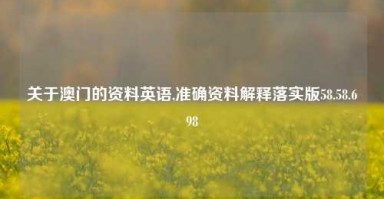 关于澳门的资料英语,准确资料解释落实版58.58.698